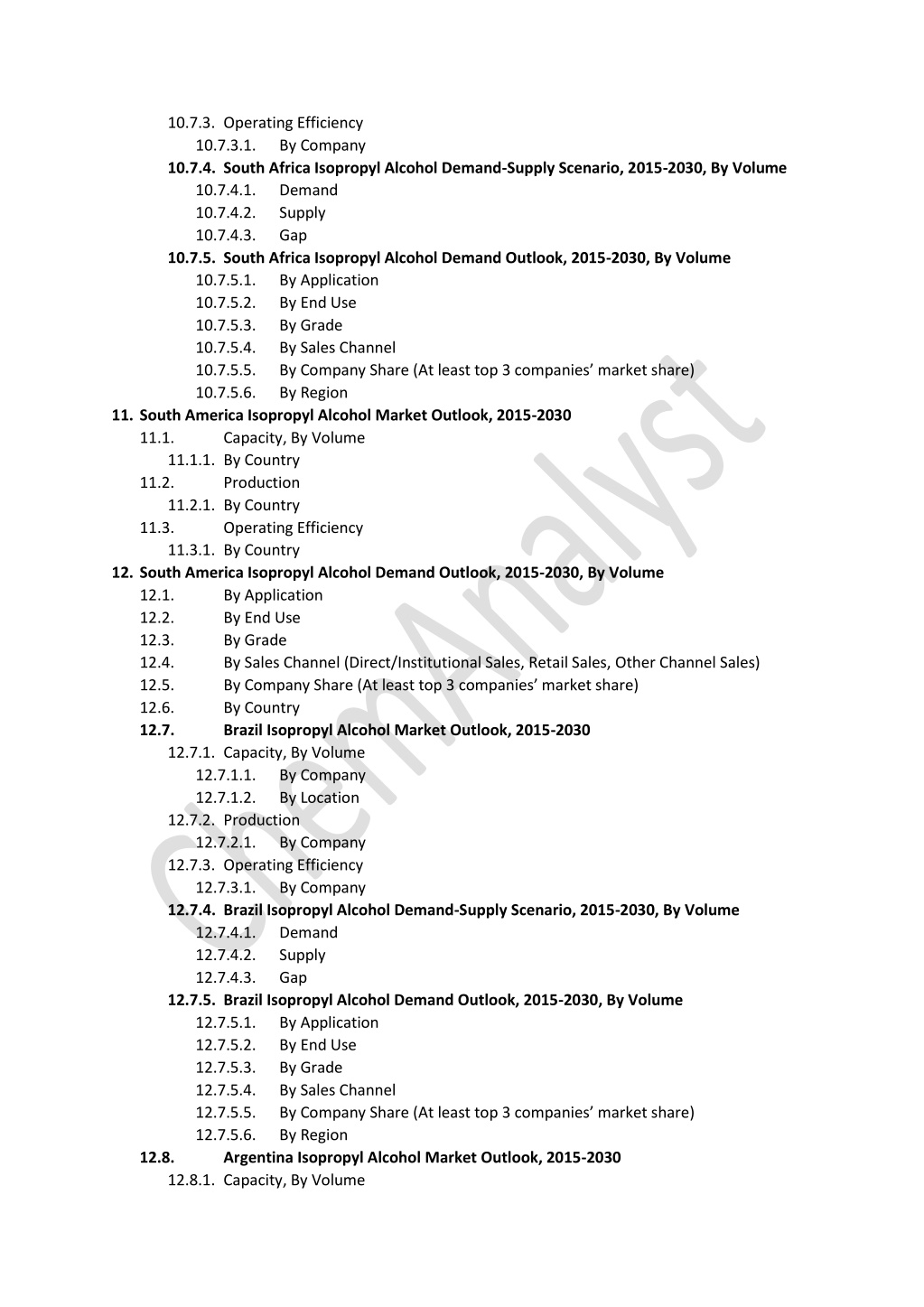 10.7.3. Operating Efficiency
10.7.3.1. By Company
10.7.4. South Africa Isopropyl Alcohol Demand-Supply Scenario, 2015-2030, By Volume
10.7.4.1. Demand
10.7.4.2. Supply
10.7.4.3. Gap
10.7.5. South Africa Isopropyl Alcohol Demand Outlook, 2015-2030, By Volume
10.7.5.1. By Application
10.7.5.2. By End Use
10.7.5.3. By Grade
10.7.5.4. By Sales Channel
10.7.5.5. By Company Share (At least top 3 companies' market share)
10.7.5.6. By Region
11. South America Isopropyl Alcohol Market Outlook, 2015-2030
11.1. Capacity, By Volume
11.1.1. By Country
11.2. Production
11.2.1. By Country
11.3. Operating Efficiency
11.3.1. By Country
12. South America Isopropyl Alcohol Demand Outlook, 2015-2030, By Volume
12.1. By Application
12.2. By End Use
12.3. By Grade
12.4. By Sales Channel (Direct/Institutional Sales, Retail Sales, Other Channel Sales)
12.5. By Company Share (At least top 3 companies' market share)
12.6. By Country
12.7. Brazil Isopropyl Alcohol Market Outlook, 2015-2030
12.7.1. Capacity, By Volume
12.7.1.1. By Company
12.7.1.2. By Location
12.7.2. Production
12.7.2.1. By Company
12.7.3. Operating Efficiency
12.7.3.1. By Company
12.7.4. Brazil Isopropyl Alcohol Demand-Supply Scenario, 2015-2030, By Volume
12.7.4.1. Demand
12.7.4.2. Supply
12.7.4.3. Gap
12.7.5. Brazil Isopropyl Alcohol Demand Outlook, 2015-2030, By Volume
12.7.5.1. By Application
12.7.5.2. By End Use
12.7.5.3. By Grade
12.7.5.4. By Sales Channel
12.7.5.5. By Company Share (At least top 3 companies' market share)
12.7.5.6. By Region
12.8. Argentina Isopropyl Alcohol Market Outlook, 2015-2030
12.8.1. Capacity, By Volume

ChemAnalyst